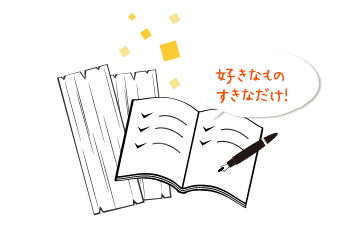 好きなもの
すきなだけ!